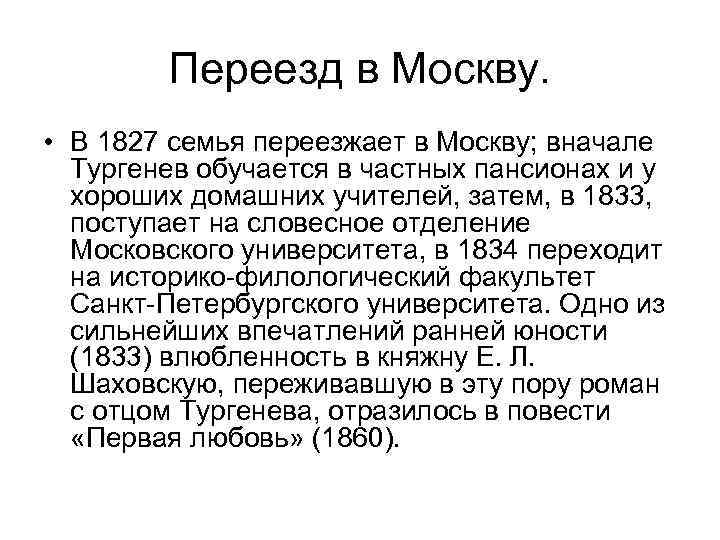 Переезд в Москву.

• В 1827 семья переезжает в Москву; вначале Тургенев обучается в частных пансионах и у хороших домашних учителей, затем, в 1833, поступает на словесное отделение Московского университета, в 1834 переходит на историко-филологический факультет Санкт-Петербургского университета. Одно из сильнейших впечатлений ранней юности (1833) влюбленность в княжну Е. Л. Шаховскую, переживавшую в эту пору роман с отцом Тургенева, отразилось в повести «Первая любовь» (1860).